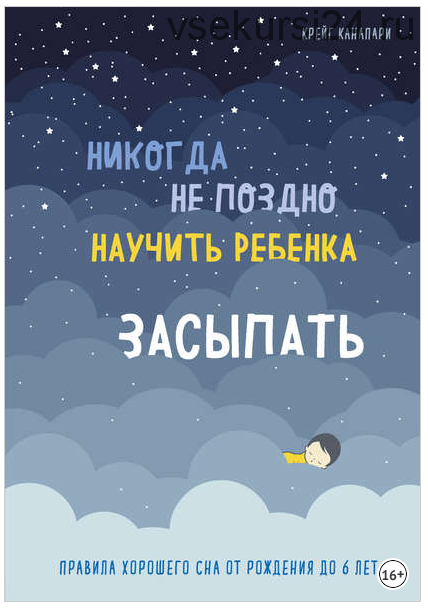 vsekursi24.ru

КРЕЙГ КАНАПАРИ

НИКОГДА НЕ ПОЗДНО НАУЧИТЬ РЕБЕНКА ЗАСЫПАТЬ

ПРАВИЛА ХОРОШЕГО СНА ОТ РОЖДЕНИЯ ДО 6 ЛЕТ

16+